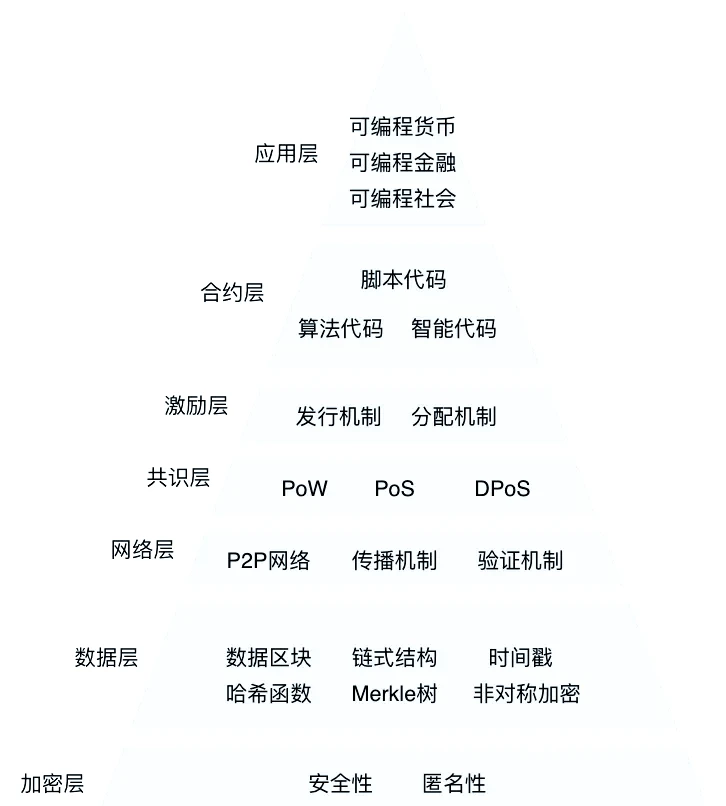 应用层
可编程货币
可编程金融
可编程社会

合约层
脚本代码
算法代码 智能代码

激励层
发行机制 分配机制

共识层
PoW PoS DPoS

网络层
P2P网络 传播机制 验证机制

数据层
数据区块 链式结构 时间戳
哈希函数 Merkle树 非对称加密

加密层
安全性 匿名性